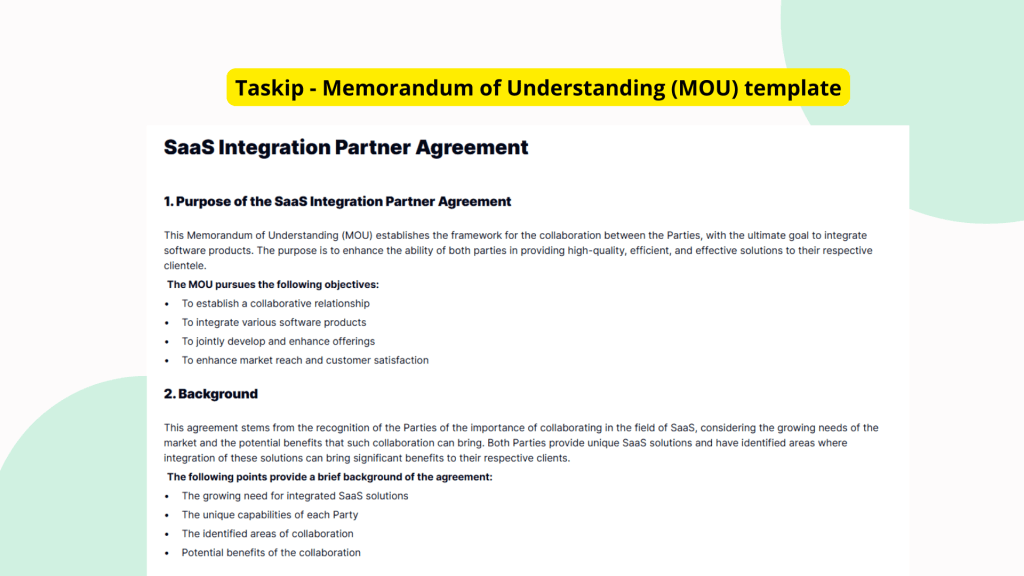 Taskip - Memorandum of Understanding (MOU) template

SaaS Integration Partner Agreement

1. Purpose of the SaaS Integration Partner Agreement

This Memorandum of Understanding (MOU) establishes the framework for the collaboration between the Parties, with the ultimate goal to integrate software products. The purpose is to enhance the ability of both parties in providing high-quality, efficient, and effective solutions to their respective clientele.

The MOU pursues the following objectives:

• To establish a collaborative relationship
• To integrate various software products
• To jointly develop and enhance offerings
• To enhance market reach and customer satisfaction

2. Background

This agreement stems from the recognition of the Parties of the importance of collaborating in the field of SaaS, considering the growing needs of the market and the potential benefits that such collaboration can bring. Both Parties provide unique SaaS solutions and have identified areas where integration of these solutions can bring significant benefits to their respective clients.

The following points provide a brief background of the agreement:

• The growing need for integrated SaaS solutions
• The unique capabilities of each Party
• The identified areas of collaboration
• Potential benefits of the collaboration